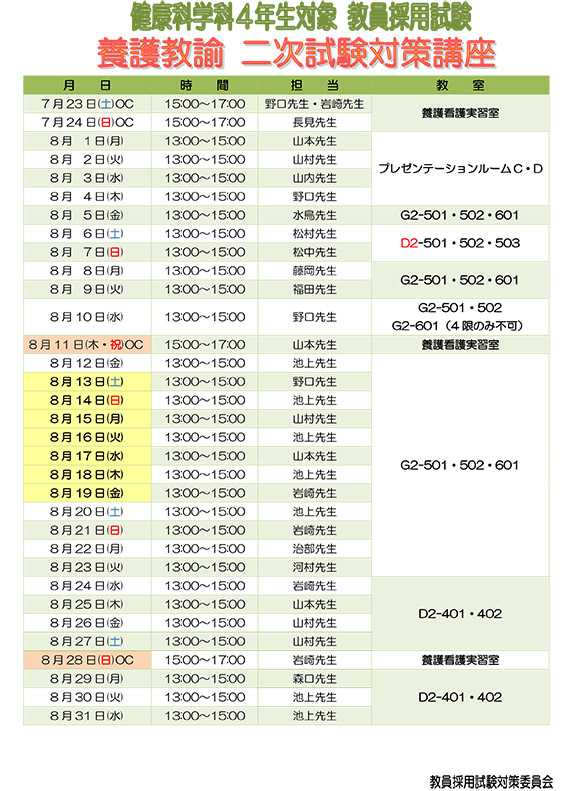 健康科学科４年生対象　教員採用試験
養護教諭　二次試験対策講座

| 月　日 | 時　間 | 担　当 | 教　室 |
|---|---|---|---|
| ７月23日(土)OC | 15:00～17:00 | 野口先生・岩崎先生 | 養護看護実習室 |
| ７月24日(日)OC | 15:00～17:00 | 長見先生 | 養護看護実習室 |
| ８月　１日(月) | 13:00～15:00 | 山本先生 | プレゼンテーションルームＣ・Ｄ |
| ８月　２日(火) | 13:00～15:00 | 山村先生 | プレゼンテーションルームＣ・Ｄ |
| ８月　３日(水) | 13:00～15:00 | 山内先生 | プレゼンテーションルームＣ・Ｄ |
| ８月　４日(木) | 13:00～15:00 | 野口先生 | プレゼンテーションルームＣ・Ｄ |
| ８月　５日(金) | 13:00～15:00 | 水鳥先生 | G2-501・502・601 |
| ８月　６日(土) | 13:00～15:00 | 松村先生 | D2-501・502・503 |
| ８月　７日(日) | 13:00～15:00 | 松中先生 | D2-501・502・503 |
| ８月　８日(月) | 13:00～15:00 | 藤岡先生 | G2-501・502・601 |
| ８月　９日(火) | 13:00～15:00 | 福田先生 | G2-501・502・601 |
| ８月10日(水) | 13:00～15:00 | 野口先生 | G2-501・502 G2-601（４限のみ不可） |
| ８月11日(木・祝)OC | 15:00～17:00 | 山本先生 | 養護看護実習室 |
| ８月12日(金) | 13:00～15:00 | 池上先生 | G2-501・502・601 |
| ８月13日(土) | 13:00～15:00 | 野口先生 | G2-501・502・601 |
| ８月14日(日) | 13:00～15:00 | 池上先生 | G2-501・502・601 |
| ８月15日(月) | 13:00～15:00 | 山村先生 | G2-501・502・601 |
| ８月16日(火) | 13:00～15:00 | 池上先生 | G2-501・502・601 |
| ８月17日(水) | 13:00～15:00 | 山本先生 | G2-501・502・601 |
| ８月18日(木) | 13:00～15:00 | 池上先生 | G2-501・502・601 |
| ８月19日(金) | 13:00～15:00 | 岩崎先生 | G2-501・502・601 |
| ８月20日(土) | 13:00～15:00 | 池上先生 | G2-501・502・601 |
| ８月21日(日) | 13:00～15:00 | 岩崎先生 | G2-501・502・601 |
| ８月22日(月) | 13:00～15:00 | 治部先生 | G2-501・502・601 |
| ８月23日(火) | 13:00～15:00 | 河村先生 | G2-501・502・601 |
| ８月24日(水) | 13:00～15:00 | 岩崎先生 | D2-401・402 |
| ８月25日(木) | 13:00～15:00 | 山本先生 | D2-401・402 |
| ８月26日(金) | 13:00～15:00 | 山村先生 | D2-401・402 |
| ８月27日(土) | 13:00～15:00 | 山村先生 | D2-401・402 |
| ８月28日(日)OC | 15:00～17:00 | 岩崎先生 | 養護看護実習室 |
| ８月29日(月) | 13:00～15:00 | 森口先生 | D2-401・402 |
| ８月30日(火) | 13:00～15:00 | 池上先生 | D2-401・402 |
| ８月31日(水) | 13:00～15:00 | 池上先生 | D2-401・402 |

教員採用試験対策委員会